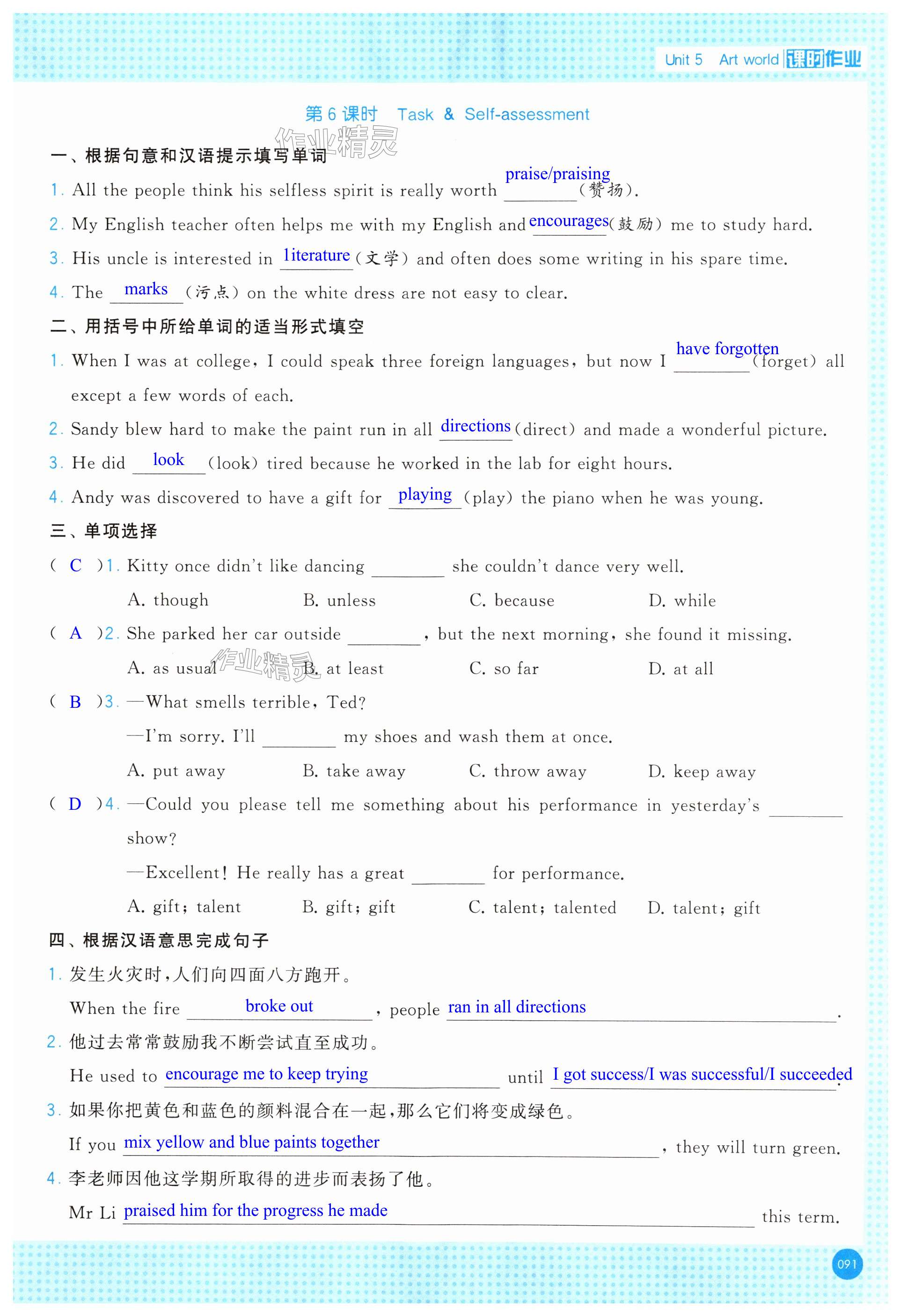 Unit 5 Art world 课时作业

第 6 课时 Task & Self-assessment

作业精灵

一、根据句意和汉语提示填写单词

1. All the people think his selfless spirit is really worth praise/praising (赞扬).

2. My English teacher often helps me with my English and encourages (鼓励) me to study hard.

3. His uncle is interested in literature (文学) and often does some writing in his spare time.

4. The marks (污点) on the white dress are not easy to clear.

二、用括号中所给单词的适当形式填空

1. When I was at college, I could speak three foreign languages, but now I have forgotten (forget) all except a few words of each.

2. Sandy blew hard to make the paint run in all directions (direct) and made a wonderful picture.

3. He did look (look) tired because he worked in the lab for eight hours.

4. Andy was discovered to have a gift for playing (play) the piano when he was young.

三、单项选择

( C )1. Kitty once didn't like dancing ________ she couldn't dance very well.

A. though B. unless C. because D. while

( A )2. She parked her car outside ________, but the next morning, she found it missing.

A. as usual B. at least C. so far D. at all

作业精灵

( B )3. —What smells terrible, Ted?

—I'm sorry. I'll ________ my shoes and wash them at once.

A. put away B. take away C. throw away D. keep away

( D )4. —Could you please tell me something about his performance in yesterday's ________ show?

—Excellent! He really has a great ________ for performance.

A. gift; talent B. gift; gift C. talent; talented D. talent; gift

四、根据汉语意思完成句子

1. 发生火灾时,人们向四面八方跑开。

When the fire broke out, people ran in all directions.

2. 他过去常常鼓励我不断尝试直至成功。

He used to encourage me to keep trying until I got success/I was successful/I succeeded.

3. 如果你把黄色和蓝色的颜料混合在一起,那么它们将变成绿色。

If you mix yellow and blue paints together, they will turn green.

4. 李老师因他这学期所取得的进步而表扬了他。

Mr Li praised him for the progress he made this term.

091